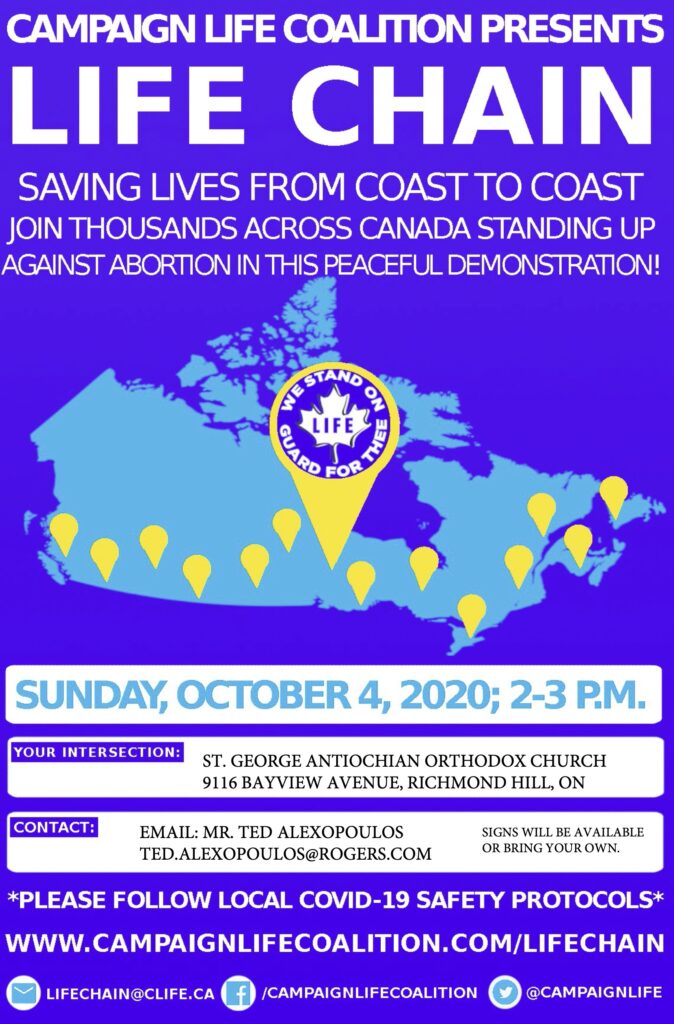 CAMPAIGN LIFE COALITION PRESENTS

LIFE CHAIN

SAVING LIVES FROM COAST TO COAST

JOIN THOUSANDS ACROSS CANADA STANDING UP AGAINST ABORTION IN THIS PEACEFUL DEMONSTRATION!

WE STAND ON GUARD FOR THEE

LIFE

SUNDAY, OCTOBER 4, 2020; 2-3 P.M.

YOUR INTERSECTION:

ST. GEORGE ANTIOCHIAN ORTHODOX CHURCH
9116 BAYVIEW AVENUE, RICHMOND HILL, ON

CONTACT:

EMAIL: MR. TED ALEXOPOULOS
TED.ALEXOPOULOS@ROGERS.COM

SIGNS WILL BE AVAILABLE OR BRING YOUR OWN.

*PLEASE FOLLOW LOCAL COVID-19 SAFETY PROTOCOLS*

WWW.CAMPAIGNLIFECOALITION.COM/LIFECHAIN

LIFECHAIN@CLIFE.CA

/CAMPAIGNLIFECOALITION

@CAMPAIGNLIFE